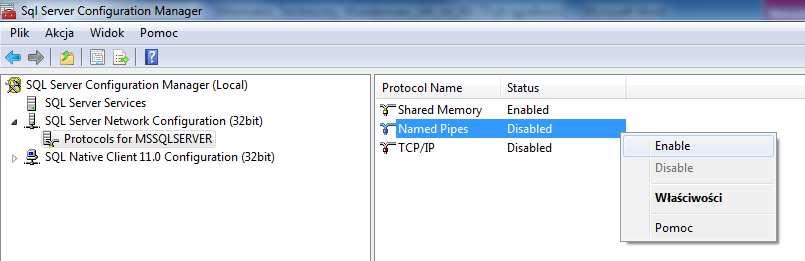 Sql Server Configuration Manager

Plik Akcja Widok Pomoc

SQL Server Configuration Manager (Local)
SQL Server Services
SQL Server Network Configuration (32bit)
Protocols for MSSQLSERVER
SQL Native Client 11.0 Configuration (32bit)

| Protocol Name | Status |
|---|---|
| Shared Memory | Enabled |
| Named Pipes | Disabled |
| TCP/IP | Disabled |

Enable
Disable
Właściwości
Pomoc